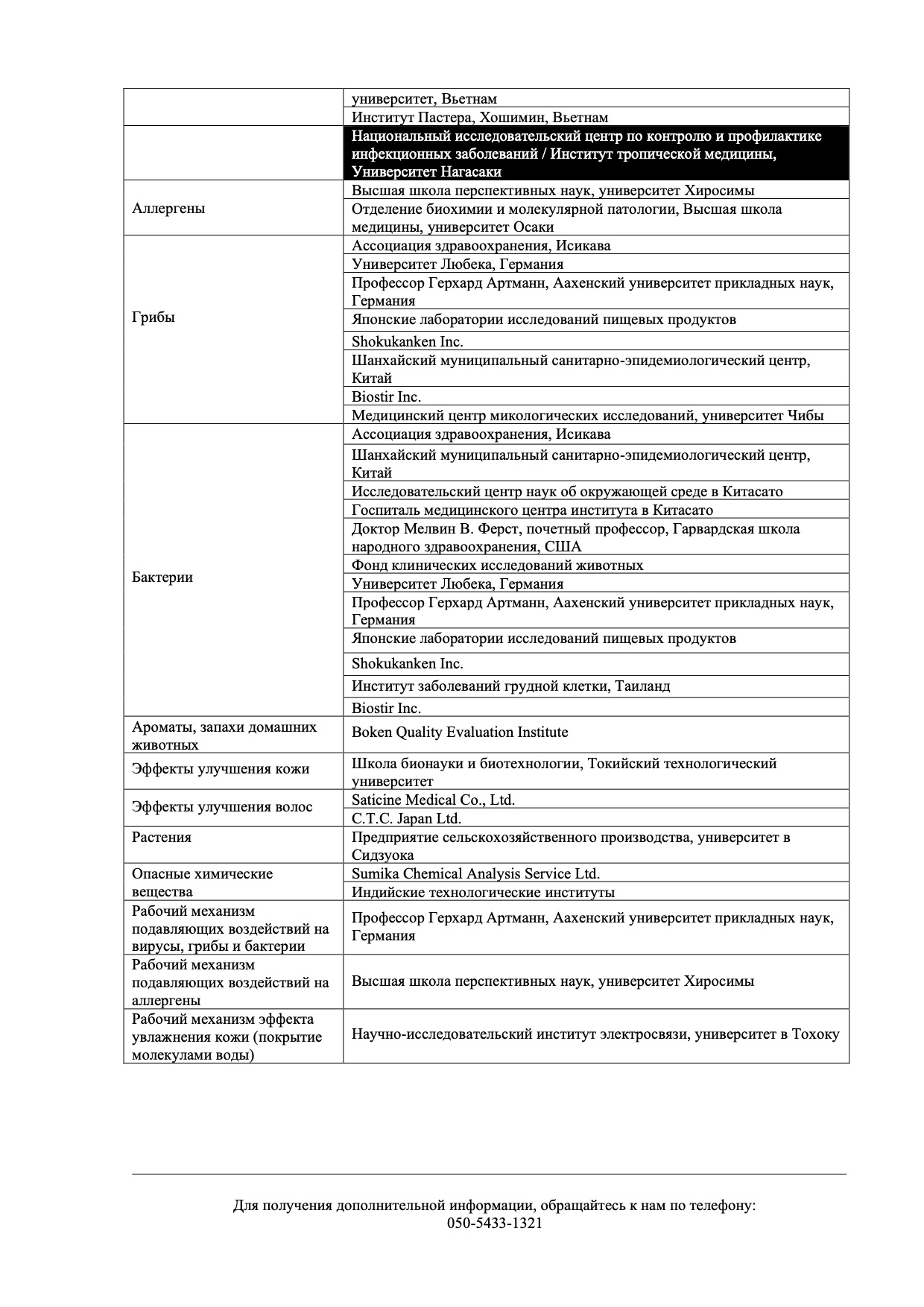 |  |  |
|---|---|
|  | университет, Вьетнам |
|  | Институт Пастера, Хошимин, Вьетнам |
|  | Национальный исследовательский центр по контролю и профилактике инфекционных заболеваний / Институт тропической медицины, Университет Нагасаки |
| Аллергены | Высшая школа перспективных наук, университет Хиросимы |
|  | Отделение биохимии и молекулярной патологии, Высшая школа медицины, университет Осаки |
| Грибы | Ассоциация здравоохранения, Исикава |
|  | Университет Любека, Германия |
|  | Профессор Герхард Артманн, Аахенский университет прикладных наук, Германия |
|  | Японские лаборатории исследований пищевых продуктов |
|  | Shokukanken Inc. |
|  | Шанхайский муниципальный санитарно-эпидемиологический центр, Китай |
|  | Biostir Inc. |
|  | Медицинский центр микологических исследований, университет Чибы |
| Бактерии | Ассоциация здравоохранения, Исикава |
|  | Шанхайский муниципальный санитарно-эпидемиологический центр, Китай |
|  | Исследовательский центр наук об окружающей среде в Китасато |
|  | Госпиталь медицинского центра института в Китасато |
|  | Доктор Мелвин В. Ферст, почетный профессор, Гарвардская школа народного здравоохранения, США |
|  | Фонд клинических исследований животных |
|  | Университет Любека, Германия |
|  | Профессор Герхард Артманн, Аахенский университет прикладных наук, Германия |
|  | Японские лаборатории исследований пищевых продуктов |
|  | Shokukanken Inc. |
|  | Институт заболеваний грудной клетки, Таиланд |
|  | Biostir Inc. |
| Ароматы, запахи домашних животных | Boken Quality Evaluation Institute |
| Эффекты улучшения кожи | Школа бионауки и биотехнологии, Токийский технологический университет |
| Эффекты улучшения волос | Saticine Medical Co., Ltd. |
|  | C.T.C. Japan Ltd. |
| Растения | Предприятие сельскохозяйственного производства, университет в Сидзуока |
| Опасные химические вещества | Sumika Chemical Analysis Service Ltd. |
|  | Индийские технологические институты |
| Рабочий механизм подавляющих воздействий на вирусы, грибы и бактерии | Профессор Герхард Артманн, Аахенский университет прикладных наук, Германия |
| Рабочий механизм подавляющих воздействий на аллергены | Высшая школа перспективных наук, университет Хиросимы |
| Рабочий механизм эффекта увлажнения кожи (покрытие молекулами воды) | Научно-исследовательский институт электросвязи, университет в Тохоку |

Для получения дополнительной информации, обращайтесь к нам по телефону:
050-5433-1321